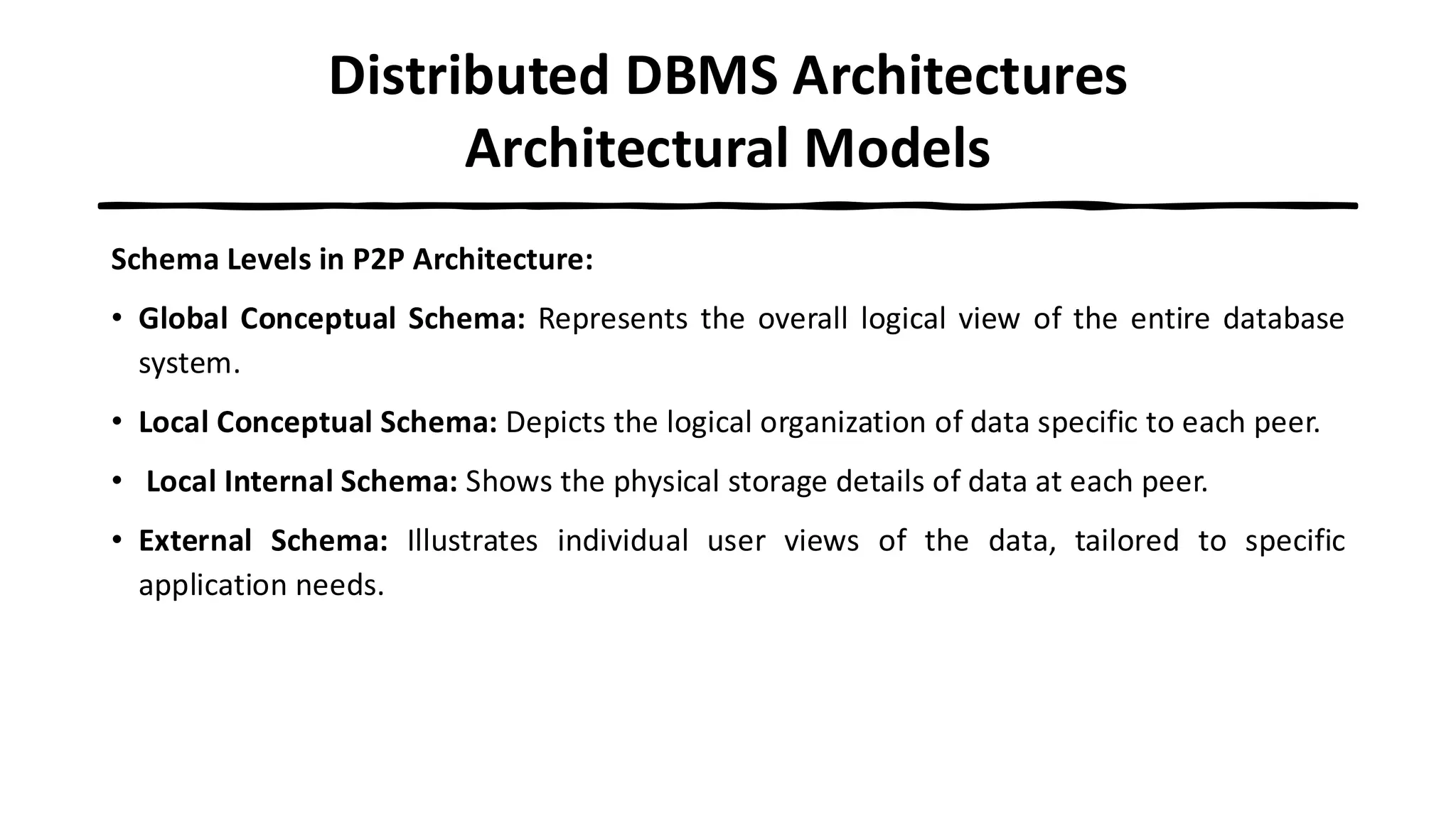 Distributed DBMS Architectures
Architectural Models

Schema Levels in P2P Architecture:

• Global Conceptual Schema: Represents the overall logical view of the entire database system.

• Local Conceptual Schema: Depicts the logical organization of data specific to each peer.

• Local Internal Schema: Shows the physical storage details of data at each peer.

• External Schema: Illustrates individual user views of the data, tailored to specific application needs.